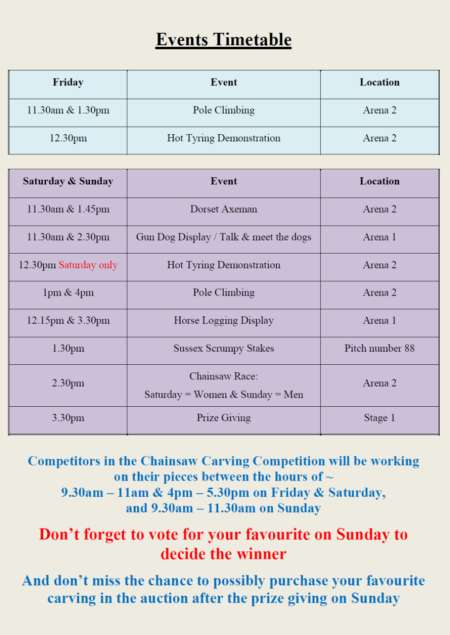 Events Timetable

| Friday | Event | Location |
|---|---|---|
| 11.30am & 1.30pm | Pole Climbing | Arena 2 |
| 12.30pm | Hot Tyring Demonstration | Arena 2 |

| Saturday & Sunday | Event | Location |
|---|---|---|
| 11.30am & 1.45pm | Dorset Axeman | Arena 2 |
| 11.30am & 2.30pm | Gun Dog Display / Talk & meet the dogs | Arena 1 |
| 12.30pm Saturday only | Hot Tyring Demonstration | Arena 2 |
| 1pm & 4pm | Pole Climbing | Arena 2 |
| 12.15pm & 3.30pm | Horse Logging Display | Arena 1 |
| 1.30pm | Sussex Scrumpy Stakes | Pitch number 88 |
| 2.30pm | Chainsaw Race: Saturday = Women & Sunday = Men | Arena 2 |
| 3.30pm | Prize Giving | Stage 1 |

Competitors in the Chainsaw Carving Competition will be working on their pieces between the hours of ~ 9.30am – 11am & 4pm – 5.30pm on Friday & Saturday, and 9.30am – 11.30am on Sunday

Don't forget to vote for your favourite on Sunday to decide the winner

And don't miss the chance to possibly purchase your favourite carving in the auction after the prize giving on Sunday